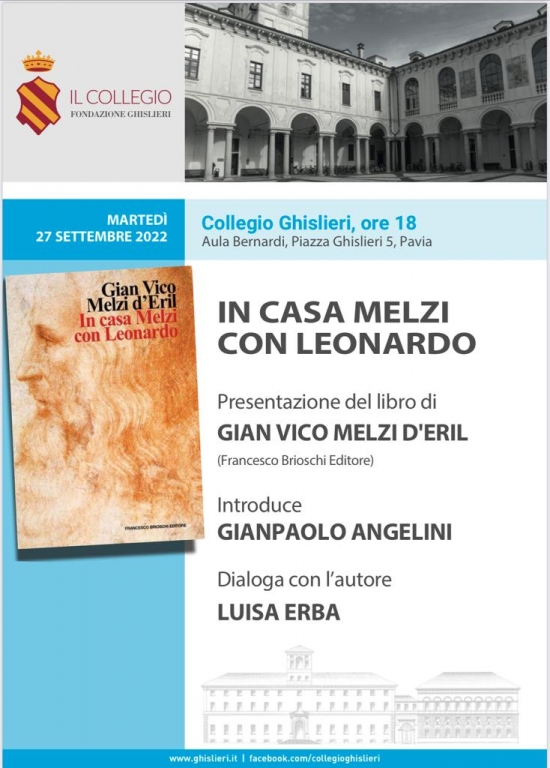 IL COLLEGIO
FONDAZIONE GHISLIERI

MARTEDÌ
27 SETTEMBRE 2022

Collegio Ghislieri, ore 18
Aula Bernardi, Piazza Ghislieri 5, Pavia

Gian Vico
Melzi d'Eril
In casa Melzi
con Leonardo

FRANCESCO BRIOSCHI EDITORE

IN CASA MELZI
CON LEONARDO

Presentazione del libro di
GIAN VICO MELZI D'ERIL
(Francesco Brioschi Editore)

Introduce
GIANPAOLO ANGELINI

Dialoga con l'autore
LUISA ERBA

www.ghislieri.it | facebook.com/collegioghislieri